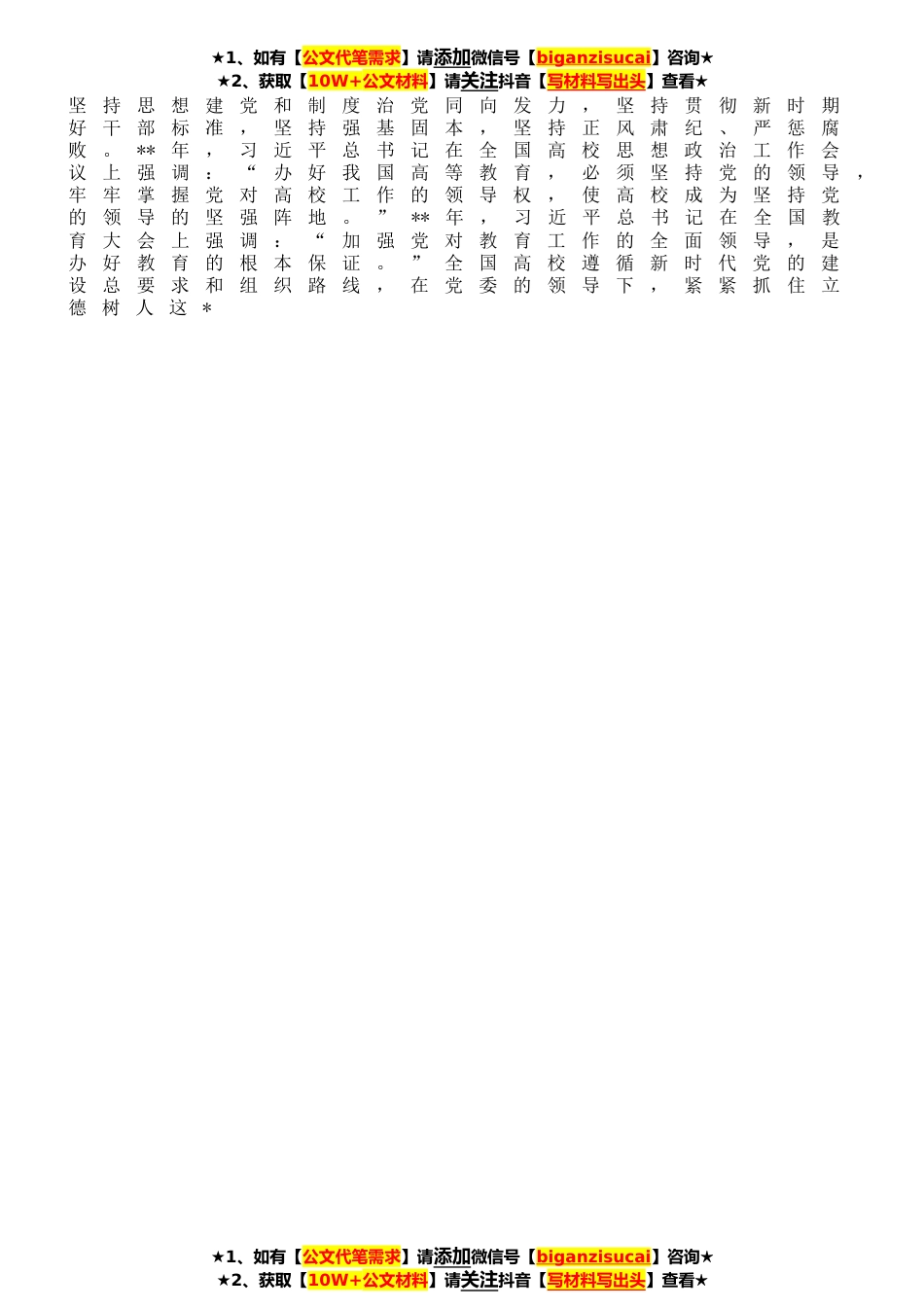 ★1、如有【公文代笔需求】请添加微信号【biganzisucai】咨询★
★2、获取【10W+公文材料】请关注抖音【写材料写出头】查看★

坚持思想建党和制度治党同向发力，坚持贯彻新时期好干部标准，坚持强基固本，坚持正风肃纪、严惩腐败。**年，习近平总书记在全国高校思想政治工作会议上强调：“办好我国高等教育，必须坚持党的领导，牢牢掌握党对高校工作的领导权，使高校成为坚持党的领导的坚强阵地。”**年，习近平总书记在全国教育大会上强调：“加强党对教育工作的全面领导，是办好教育的根本保证。”全国高校遵循新时代党的建设总要求和组织路线，在党委的领导下，紧紧抓住立德树人这*

★1、如有【公文代笔需求】请添加微信号【biganzisucai】咨询★
★2、获取【10W+公文材料】请关注抖音【写材料写出头】查看★